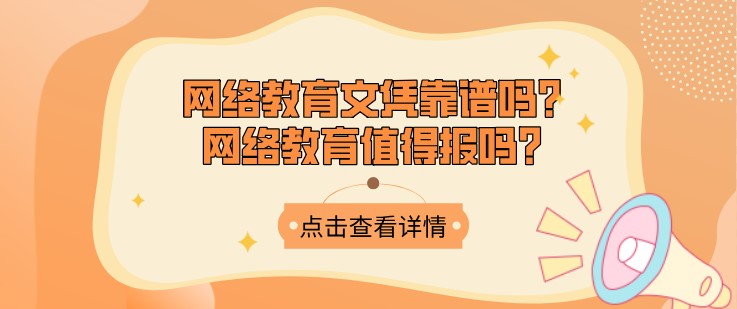 网络教育文凭靠谱吗？
网络教育值得报吗？

点击查看详情